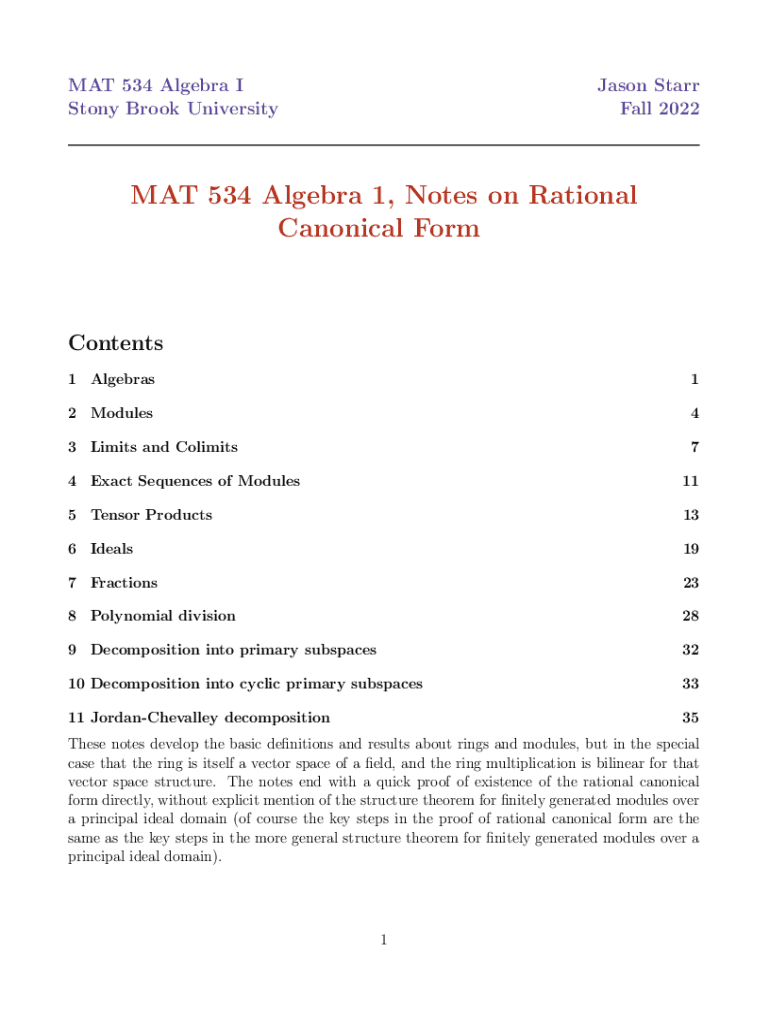 MAT 534 Algebra I
Stony Brook University

Jason Starr
Fall 2022

MAT 534 Algebra 1, Notes on Rational Canonical Form

Contents

1 Algebras 1

2 Modules 4

3 Limits and Colimits 7

4 Exact Sequences of Modules 11

5 Tensor Products 13

6 Ideals 19

7 Fractions 23

8 Polynomial division 28

9 Decomposition into primary subspaces 32

10 Decomposition into cyclic primary subspaces 33

11 Jordan-Chevalley decomposition 35

These notes develop the basic definitions and results about rings and modules, but in the special case that the ring is itself a vector space of a field, and the ring multiplication is bilinear for that vector space structure. The notes end with a quick proof of existence of the rational canonical form directly, without explicit mention of the structure theorem for finitely generated modules over a principal ideal domain (of course the key steps in the proof of rational canonical form are the same as the key steps in the more general structure theorem for finitely generated modules over a principal ideal domain).

1